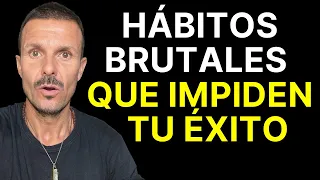 HÁBITOS BRUTALES QUE IMPIDEN TU ÉXITO